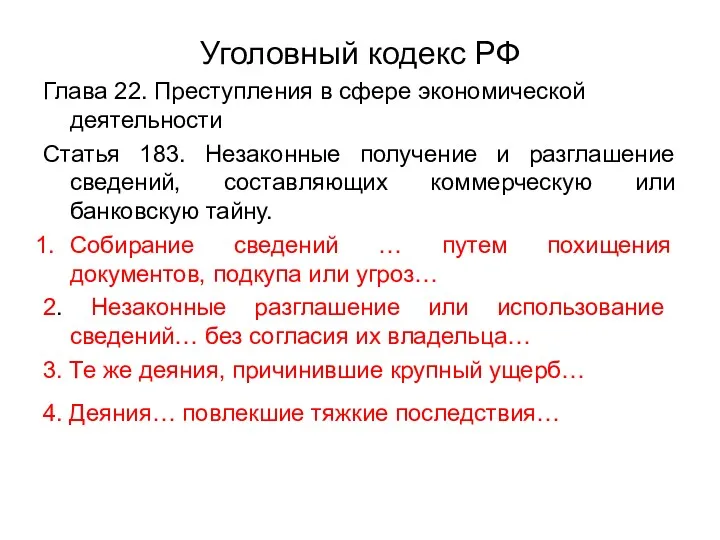 Уголовный кодекс РФ

Глава 22. Преступления в сфере экономической деятельности

Статья 183. Незаконные получение и разглашение сведений, составляющих коммерческую или банковскую тайну.

1. Собирание сведений … путем похищения документов, подкупа или угроз…

2. Незаконные разглашение или использование сведений… без согласия их владельца…

3. Те же деяния, причинившие крупный ущерб…

4. Деяния… повлекшие тяжкие последствия…